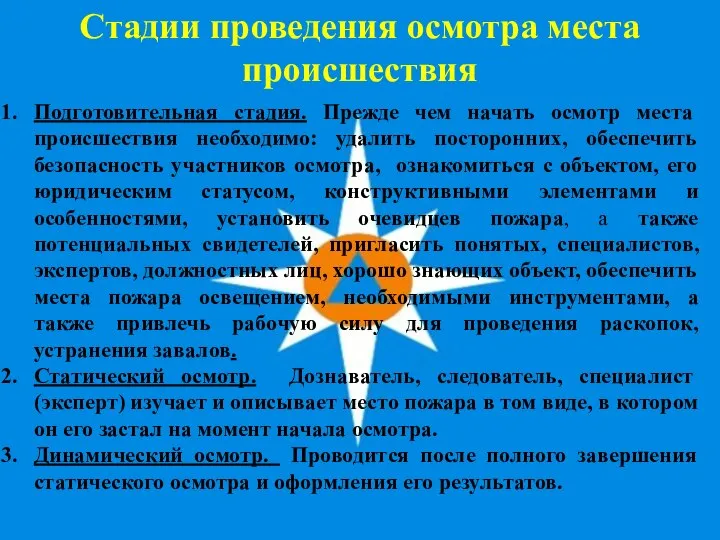 Стадии проведения осмотра места происшествия

1. Подготовительная стадия. Прежде чем начать осмотр места происшествия необходимо: удалить посторонних, обеспечить безопасность участников осмотра, ознакомиться с объектом, его юридическим статусом, конструктивными элементами и особенностями, установить очевидцев пожара, а также потенциальных свидетелей, пригласить понятых, специалистов, экспертов, должностных лиц, хорошо знающих объект, обеспечить места пожара освещением, необходимыми инструментами, а также привлечь рабочую силу для проведения раскопок, устранения завалов.

2. Статический осмотр. Дознаватель, следователь, специалист (эксперт) изучает и описывает место пожара в том виде, в котором он его застал на момент начала осмотра.

3. Динамический осмотр. Проводится после полного завершения статического осмотра и оформления его результатов.